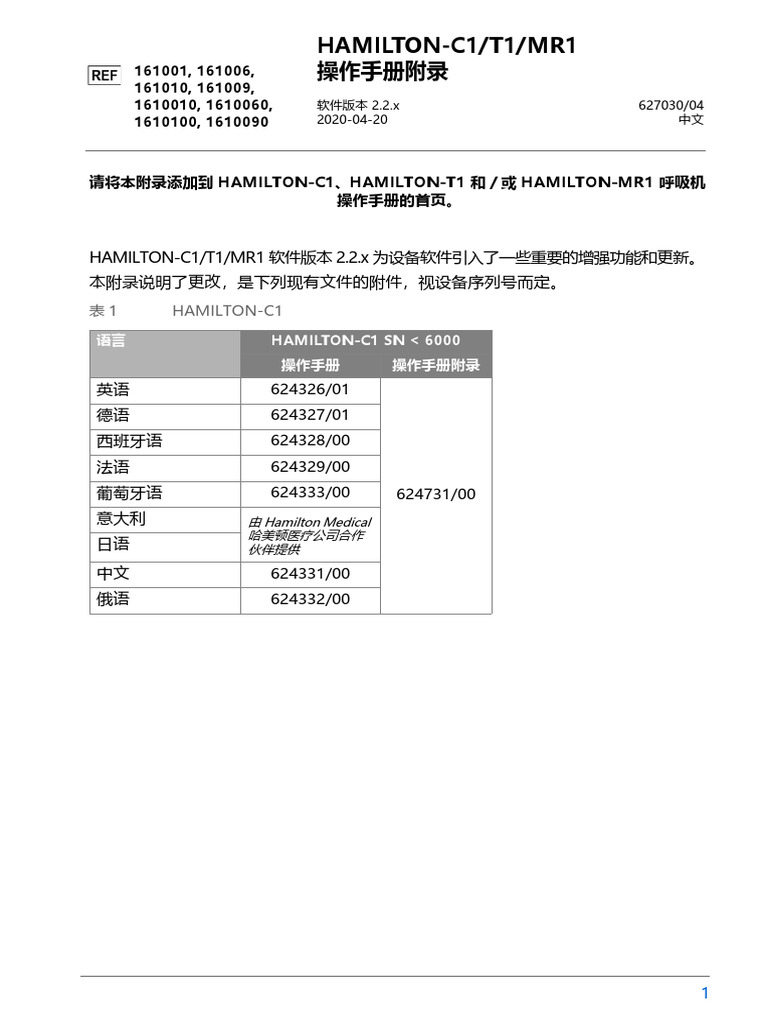 REF 161001, 161006, 161010, 161009, 1610010, 1610060, 1610100, 1610090

HAMILTON-C1/T1/MR1
操作手册附录

软件版本 2.2.x
2020-04-20

627030/04
中文

请将本附录添加到 HAMILTON-C1、HAMILTON-T1 和 / 或 HAMILTON-MR1 呼吸机操作手册的首页。

HAMILTON-C1/T1/MR1 软件版本 2.2.x 为设备软件引入了一些重要的增强功能和更新。本附录说明了更改，是下列现有文件的附件，视设备序列号而定。

表 1 HAMILTON-C1

| 语言 | HAMILTON-C1 SN < 6000 | |
|---|---|---|
| | 操作手册 | 操作手册附录 |
| 英语 | 624326/01 | 624731/00 |
| 德语 | 624327/01 | |
| 西班牙语 | 624328/00 | |
| 法语 | 624329/00 | |
| 葡萄牙语 | 624333/00 | |
| 意大利 | 由 Hamilton Medical 哈美顿医疗公司合作伙伴提供 | |
| 日语 | | |
| 中文 | 624331/00 | |
| 俄语 | 624332/00 | |

1